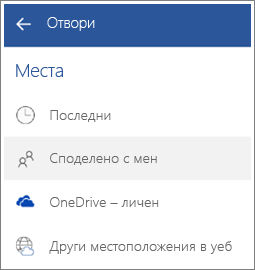 Отвори

Места

Последни

Споделено с мен

OneDrive – личен

Други местоположения в уеб